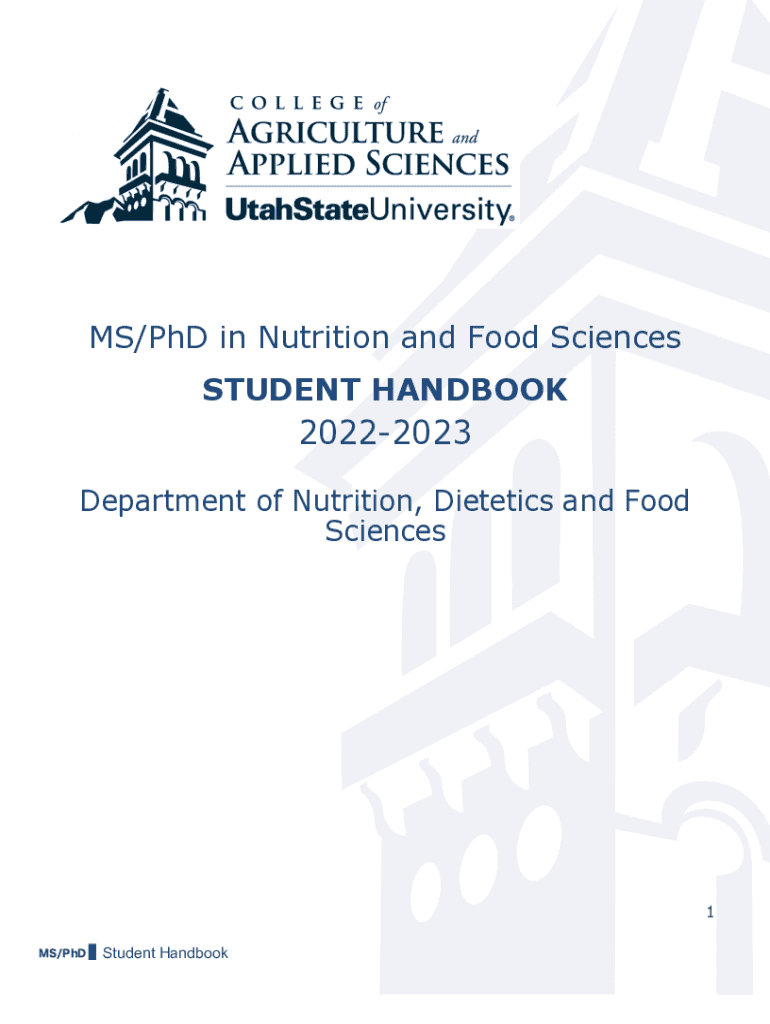 COLLEGE of
AGRICULTURE and
APPLIED SCIENCES
UtahStateUniversity®

MS/PhD in Nutrition and Food Sciences

STUDENT HANDBOOK

2022-2023

Department of Nutrition, Dietetics and Food Sciences

1

MS/PhD Student Handbook